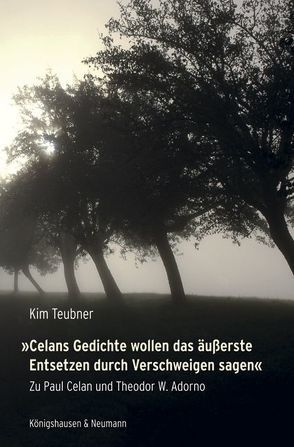 Kim Teubner

»Celans Gedichte wollen das äußerste Entsetzen durch Verschweigen sagen«

Zu Paul Celan und Theodor W. Adorno

Königshausen & Neumann